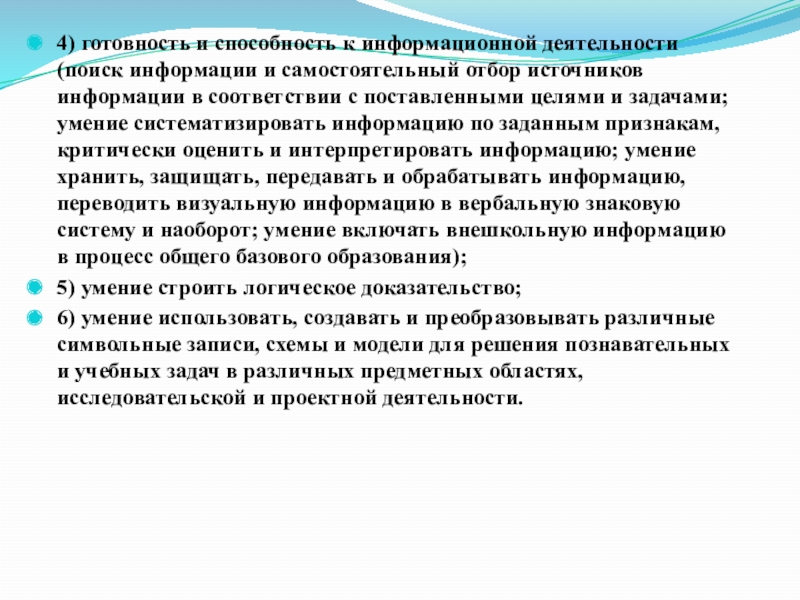 4) готовность и способность к информационной деятельности (поиск информации и самостоятельный отбор источников информации в соответствии с поставленными целями и задачами; умение систематизировать информацию по заданным признакам, критически оценить и интерпретировать информацию; умение хранить, защищать, передавать и обрабатывать информацию, переводить визуальную информацию в вербальную знаковую систему и наоборот; умение включать внешкольную информацию в процесс общего базового образования);

5) умение строить логическое доказательство;

6) умение использовать, создавать и преобразовывать различные символьные записи, схемы и модели для решения познавательных и учебных задач в различных предметных областях, исследовательской и проектной деятельности.